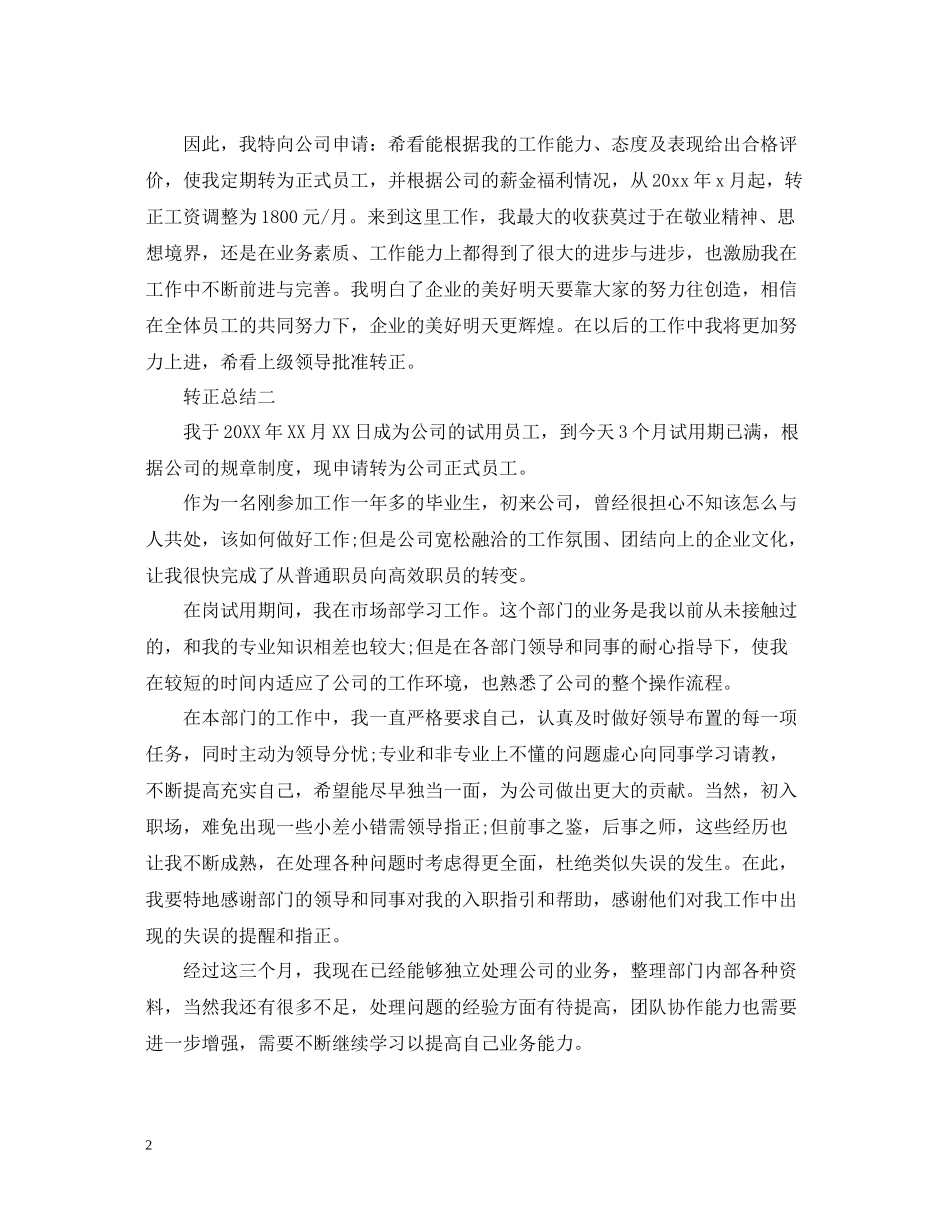 因此，我特向公司申请：希看能根据我的工作能力、态度及表现给出合格评价，使我定期转为正式员工，并根据公司的薪金福利情况，从20xx年x月起，转正工资调整为1800元/月。来到这里工作，我最大的收获莫过于在敬业精神、思想境界，还是在业务素质、工作能力上都得到了很大的进步与进步，也激励我在工作中不断前进与完善。我明白了企业的美好明天要靠大家的努力往创造，相信在全体员工的共同努力下，企业的美好明天更辉煌。在以后的工作中我将更加努力上进，希看上级领导批准转正。

转正总结二

我于20XX年XX月XX日成为公司的试用员工，到今天3个月试用期已满，根据公司的规章制度，现申请转为公司正式员工。

作为一名刚参加工作一年多的毕业生，初来公司，曾经很担心不知该怎么与人共处，该如何做好工作;但是公司宽松融洽的工作氛围、团结向上的企业文化，让我很快完成了从普通职员向高效职员的转变。

在岗试用期间，我在市场部学习工作。这个部门的业务是我以前从未接触过的，和我的专业知识相差也较大;但是在各部门领导和同事的耐心指导下，使我在较短的时间内适应了公司的工作环境，也熟悉了公司的整个操作流程。

在本部门的工作中，我一直严格要求自己，认真及时做好领导布置的每一项任务，同时主动为领导分忧;专业和非专业上不懂的问题虚心向同事学习请教，不断提高充实自己，希望能尽早独当一面，为公司做出更大的贡献。当然，初入职场，难免出现一些小差小错需领导指正;但前事之鉴，后事之师，这些经历也让我不断成熟，在处理各种问题时考虑得更全面，杜绝类似失误的发生。在此，我要特地感谢部门的领导和同事对我的入职指引和帮助，感谢他们对我工作中出现的失误的提醒和指正。

经过这三个月，我现在已经能够独立处理公司的业务，整理部门内部各种资料，当然我还有很多不足，处理问题的经验方面有待提高，团队协作能力也需要进一步增强，需要不断继续学习以提高自己业务能力。

2